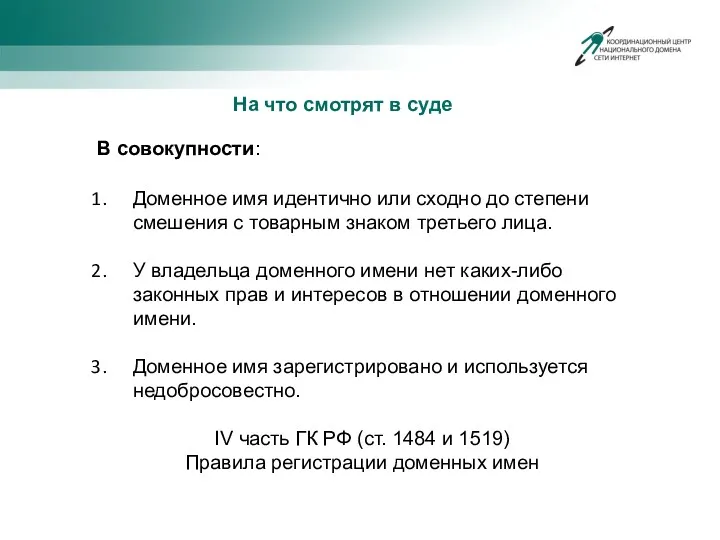 КООРДИНАЦИОННЫЙ ЦЕНТР НАЦИОНАЛЬНОГО ДОМЕНА СЕТИ ИНТЕРНЕТ

На что смотрят в суде

В совокупности:

1. Доменное имя идентично или сходно до степени смешения с товарным знаком третьего лица.

2. У владельца доменного имени нет каких-либо законных прав и интересов в отношении доменного имени.

3. Доменное имя зарегистрировано и используется недобросовестно.

IV часть ГК РФ (ст. 1484 и 1519)
Правила регистрации доменных имен